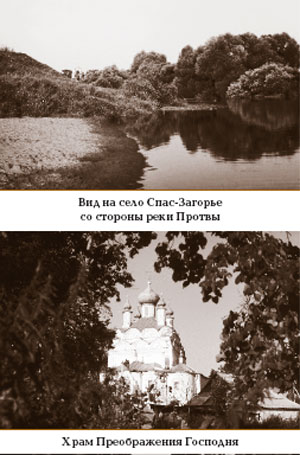 Вид на село Спас-Загорье
со стороны реки Протвы

Храм Преображения Господня